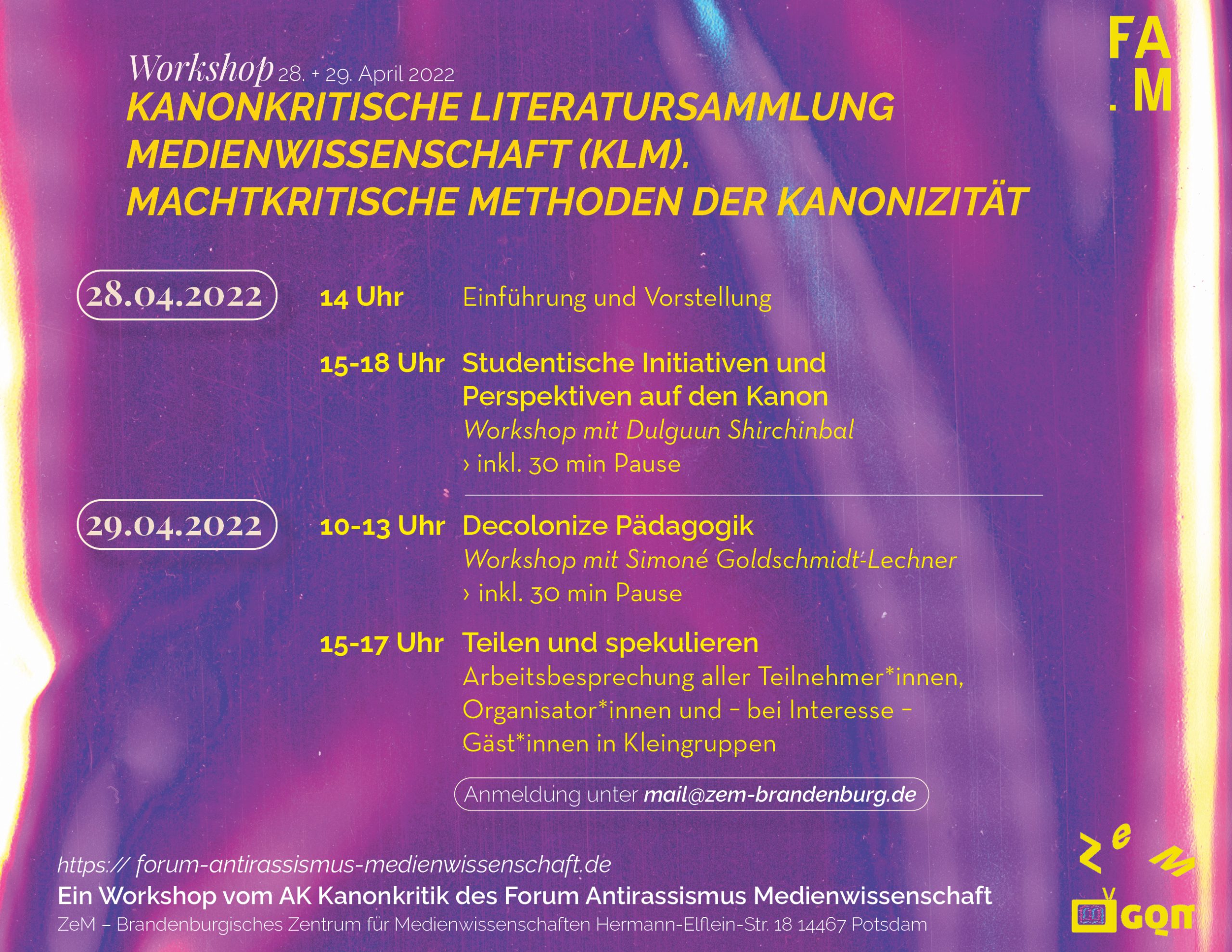 FA
. M

Workshop 28. + 29. April 2022
KANONKRITISCHE LITERATURSAMMLUNG MEDIENWISSENSCHAFT (KLM). MACHTKRITISCHE METHODEN DER KANONIZITÄT

28.04.2022

14 Uhr Einführung und Vorstellung

15-18 Uhr Studentische Initiativen und Perspektiven auf den Kanon
Workshop mit Dulguun Shirchinbal
› inkl. 30 min Pause

29.04.2022

10-13 Uhr Decolonize Pädagogik
Workshop mit Simoné Goldschmidt-Lechner
› inkl. 30 min Pause

15-17 Uhr Teilen und spekulieren
Arbeitsbesprechung aller Teilnehmer*innen, Organisator*innen und – bei Interesse – Gäst*innen in Kleingruppen

Anmeldung unter mail@zem-brandenburg.de

https:// forum-antirassismus-medienwissenschaft.de
Ein Workshop vom AK Kanonkritik des Forum Antirassismus Medienwissenschaft
ZeM – Brandenburgisches Zentrum für Medienwissenschaften Hermann-Elflein-Str. 18 14467 Potsdam

ZeM
GQM